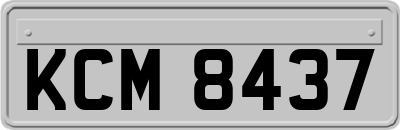 KCM 8437